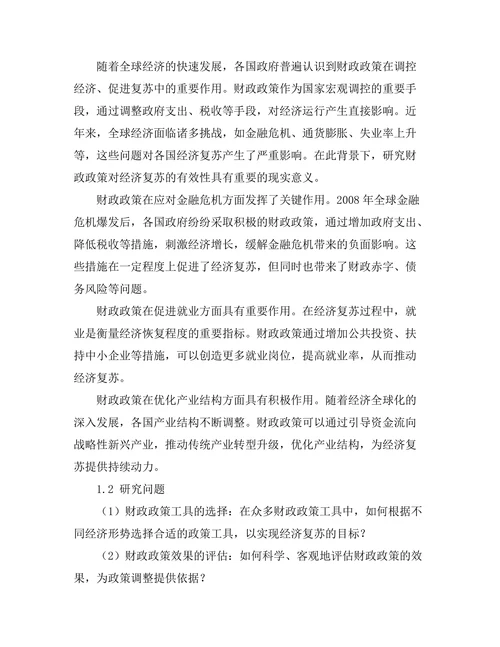 随着全球经济的快速发展，各国政府普遍认识到财政政策在调控经济、促进复苏中的重要作用。财政政策作为国家宏观调控的重要手段，通过调整政府支出、税收等手段，对经济运行产生直接影响。近年来，全球经济面临诸多挑战，如金融危机、通货膨胀、失业率上升等，这些问题对各国经济复苏产生了严重影响。在此背景下，研究财政政策对经济复苏的有效性具有重要的现实意义。

财政政策在应对金融危机方面发挥了关键作用。2008 年全球金融危机爆发后，各国政府纷纷采取积极的财政政策，通过增加政府支出、降低税收等措施，刺激经济增长，缓解金融危机带来的负面影响。这些措施在一定程度上促进了经济复苏，但同时也带来了财政赤字、债务风险等问题。

财政政策在促进就业方面具有重要作用。在经济复苏过程中，就业是衡量经济恢复程度的重要指标。财政政策通过增加公共投资、扶持中小企业等措施，可以创造更多就业岗位，提高就业率，从而推动经济复苏。

财政政策在优化产业结构方面具有积极作用。随着经济全球化的深入发展，各国产业结构不断调整。财政政策可以通过引导资金流向战略性新兴产业，推动传统产业转型升级，优化产业结构，为经济复苏提供持续动力。

1.2 研究问题

（1）财政政策工具的选择：在众多财政政策工具中，如何根据不同经济形势选择合适的政策工具，以实现经济复苏的目标？

（2）财政政策效果的评估：如何科学、客观地评估财政政策的效果，为政策调整提供依据？